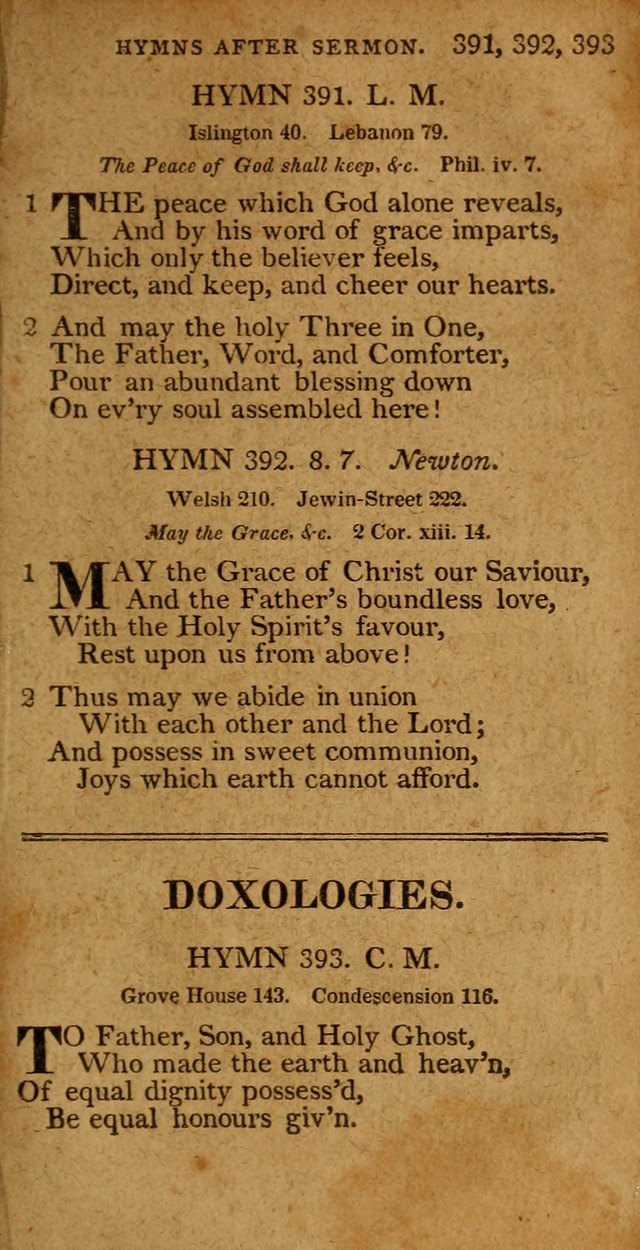 HYMNS AFTER SERMON. 391, 392, 393

HYMN 391. L. M.

Islington 40. Lebanon 79.

The Peace of God shall keep, &c. Phil. iv. 7.

1 THE peace which God alone reveals,
And by his word of grace imparts,
Which only the believer feels,
Direct, and keep, and cheer our hearts.

2 And may the holy Three in One,
The Father, Word, and Comforter,
Pour an abundant blessing down
On ev'ry soul assembled here!

HYMN 392. 8. 7. Newton.

Welsh 210. Jewin-Street 222.

May the Grace, &c. 2 Cor. xiii. 14.

1 MAY the Grace of Christ our Saviour,
And the Father's boundless love,
With the Holy Spirit's favour,
Rest upon us from above!

2 Thus may we abide in union
With each other and the Lord;
And possess in sweet communion,
Joys which earth cannot afford.

DOXOLOGIES.

HYMN 393. C. M.

Grove House 143. Condescension 116.

TO Father, Son, and Holy Ghost,
Who made the earth and heav'n,
Of equal dignity possess'd,
Be equal honours giv'n.